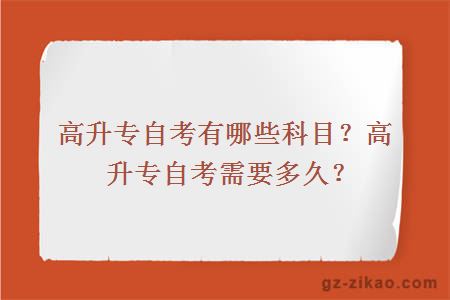 高升专自考有哪些科目？高升专自考需要多久？

gz-zikao.com